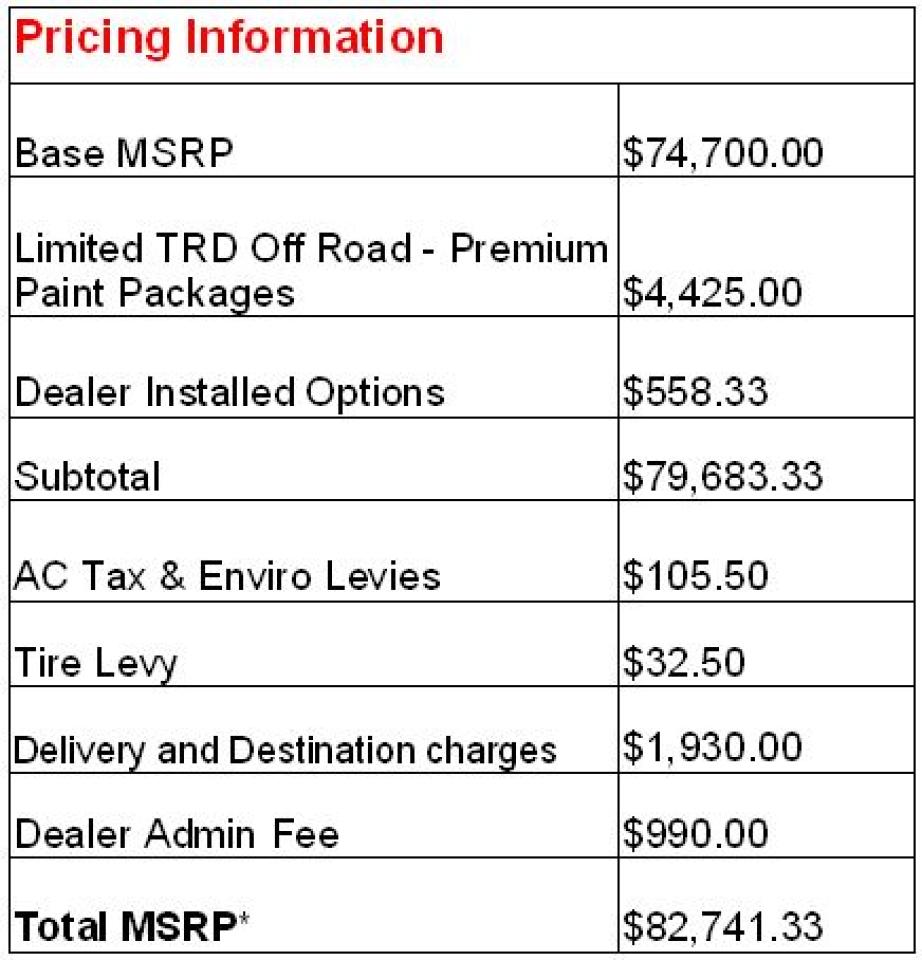 | Pricing Information | |
|---|---|
| Base MSRP | \$74,700.00 |
| Limited TRD Off Road - Premium Paint Packages | \$4,425.00 |
| Dealer Installed Options | \$558.33 |
| Subtotal | \$79,683.33 |
| AC Tax & Enviro Levies | \$105.50 |
| Tire Levy | \$32.50 |
| Delivery and Destination charges | \$1,930.00 |
| Dealer Admin Fee | \$990.00 |
| **Total MSRP*** | \$82,741.33 |